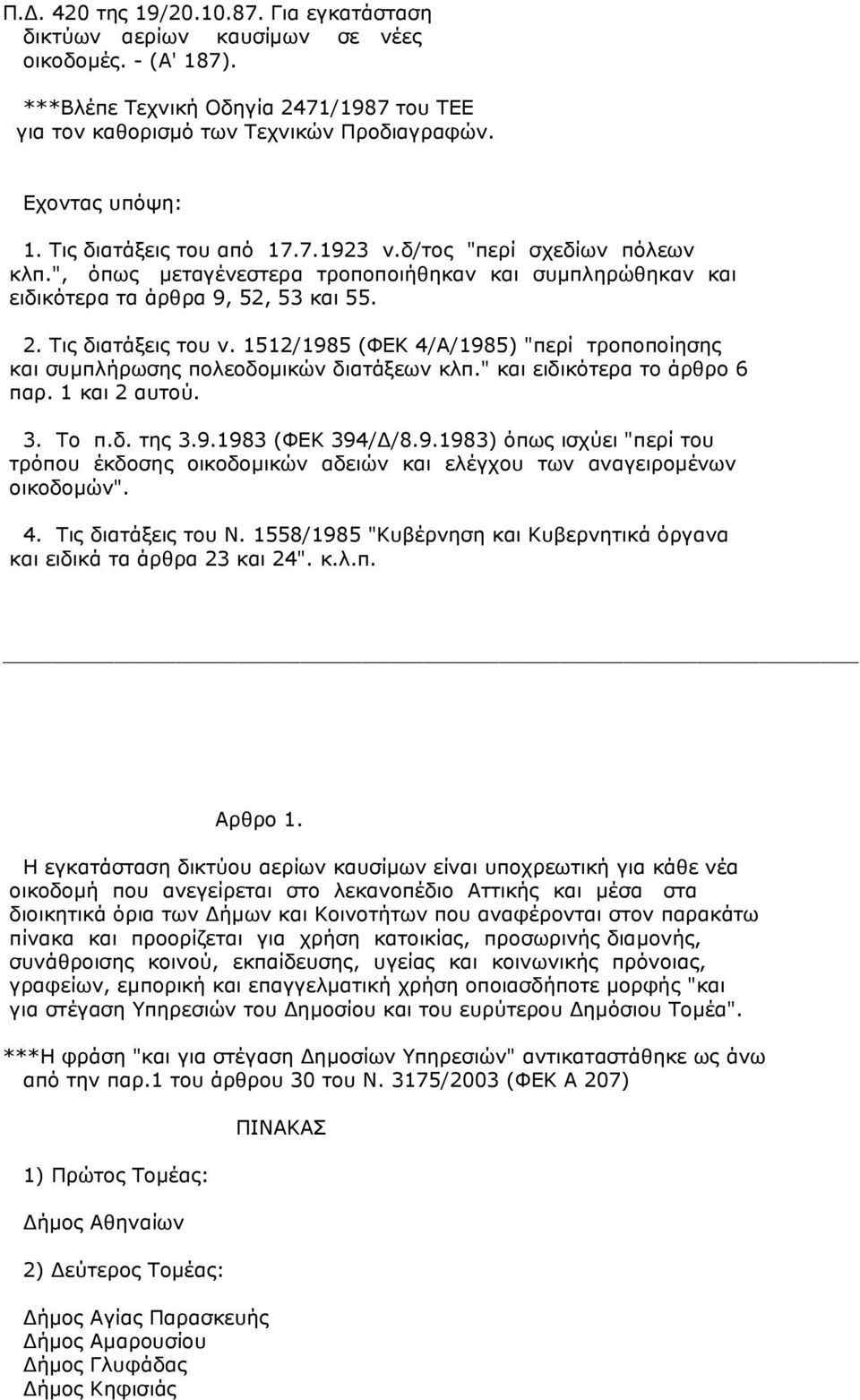 Π.Δ. 420 της 19/20.10.87. Για εγκατάσταση δικτύων αερίων καυσίμων σε νέες οικοδομές. - (Α' 187).

***Βλέπε Τεχνική Οδηγία 2471/1987 του ΤΕΕ για τον καθορισμό των Τεχνικών Προδιαγραφών.

Εχοντας υπόψη:

1. Τις διατάξεις του από 17.7.1923 ν.δ/τος "περί σχεδίων πόλεων κλπ.", όπως μεταγένεστερα τροποποιήθηκαν και συμπληρώθηκαν και ειδικότερα τα άρθρα 9, 52, 53 και 55.

2. Τις διατάξεις του ν. 1512/1985 (ΦΕΚ 4/Α/1985) "περί τροποποίησης και συμπλήρωσης πολεοδομικών διατάξεων κλπ." και ειδικότερα το άρθρο 6 παρ. 1 και 2 αυτού.

3. Το π.δ. της 3.9.1983 (ΦΕΚ 394/Δ/8.9.1983) όπως ισχύει "περί του τρόπου έκδοσης οικοδομικών αδειών και ελέγχου των αναγειρομένων οικοδομών".

4. Τις διατάξεις του Ν. 1558/1985 "Κυβέρνηση και Κυβερνητικά όργανα και ειδικά τα άρθρα 23 και 24". κ.λ.π.

Αρθρο 1.

Η εγκατάσταση δικτύου αερίων καυσίμων είναι υποχρεωτική για κάθε νέα οικοδομή που ανεγείρεται στο λεκανοπέδιο Αττικής και μέσα στα διοικητικά όρια των Δήμων και Κοινοτήτων που αναφέρονται στον παρακάτω πίνακα και προορίζεται για χρήση κατοικίας, προσωρινής διαμονής, συνάθροισης κοινού, εκπαίδευσης, υγείας και κοινωνικής πρόνοιας, γραφείων, εμπορική και επαγγελματική χρήση οποιασδήποτε μορφής "και για στέγαση Υπηρεσιών του Δημοσίου και του ευρύτερου Δημόσιου Τομέα".

***Η φράση "και για στέγαση Δημοσίων Υπηρεσιών" αντικαταστάθηκε ως άνω από την παρ.1 του άρθρου 30 του Ν. 3175/2003 (ΦΕΚ Α 207)

ΠΙΝΑΚΑΣ

1) Πρώτος Τομέας:

Δήμος Αθηναίων

2) Δεύτερος Τομέας:

Δήμος Αγίας Παρασκευής
Δήμος Αμαρουσίου
Δήμος Γλυφάδας
Δήμος Κηφισιάς